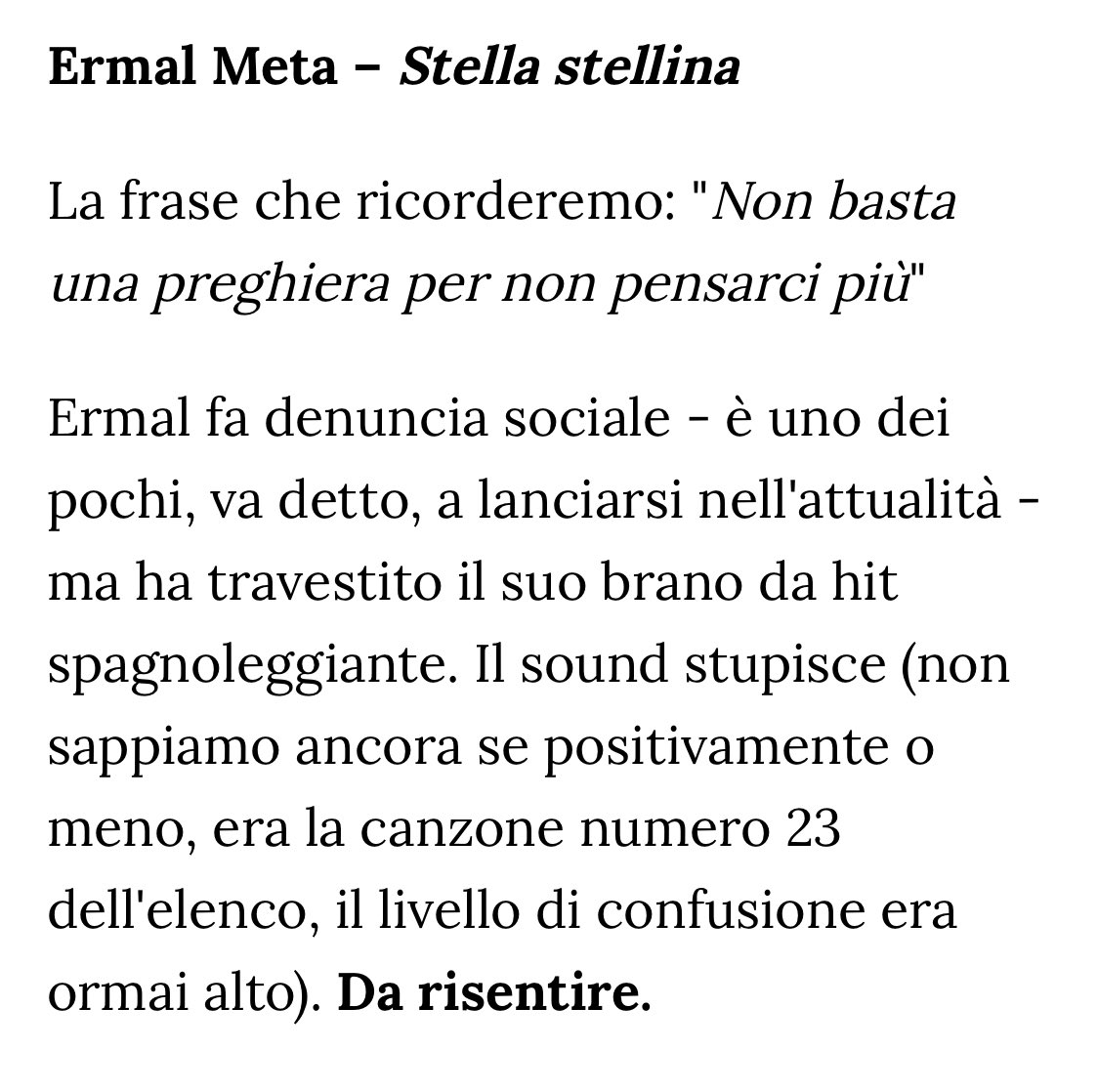 Ermal Meta – Stella stellina

La frase che ricorderemo: "Non basta una preghiera per non pensarci più"

Ermal fa denuncia sociale - è uno dei pochi, va detto, a lanciarsi nell'attualità - ma ha travestito il suo brano da hit spagnoleggiante. Il sound stupisce (non sappiamo ancora se positivamente o meno, era la canzone numero 23 dell'elenco, il livello di confusione era ormai alto). Da risentire.